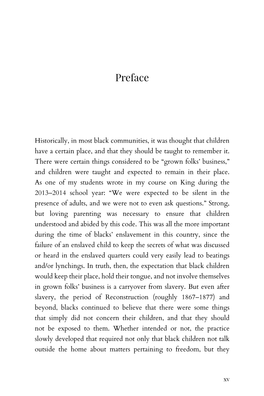 Preface

Historically, in most black communities, it was thought that children have a certain place, and that they should be taught to remember it. There were certain things considered to be "grown folks' business," and children were taught and expected to remain in their place. As one of my students wrote in my course on King during the 2013–2014 school year: "We were expected to be silent in the presence of adults, and we were not to even ask questions." Strong, but loving parenting was necessary to ensure that children understood and abided by this code. This was all the more important during the time of blacks' enslavement in this country, since the failure of an enslaved child to keep the secrets of what was discussed or heard in the enslaved quarters could very easily lead to beatings and/or lynchings. In truth, then, the expectation that black children would keep their place, hold their tongue, and not involve themselves in grown folks' business is a carryover from slavery. But even after slavery, the period of Reconstruction (roughly 1867–1877) and beyond, blacks continued to believe that there were some things that simply did not concern their children, and that they should not be exposed to them. Whether intended or not, the practice slowly developed that required not only that black children not talk outside the home about matters pertaining to freedom, but they

xv